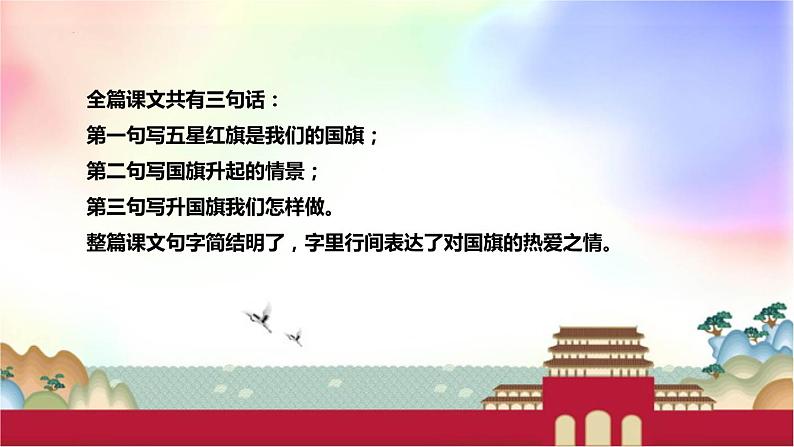 全篇课文共有三句话：
第一句写五星红旗是我们的国旗；
第二句写国旗升起的情景；
第三句写升国旗我们怎样做。
整篇课文句字简结明了，字里行间表达了对国旗的热爱之情。